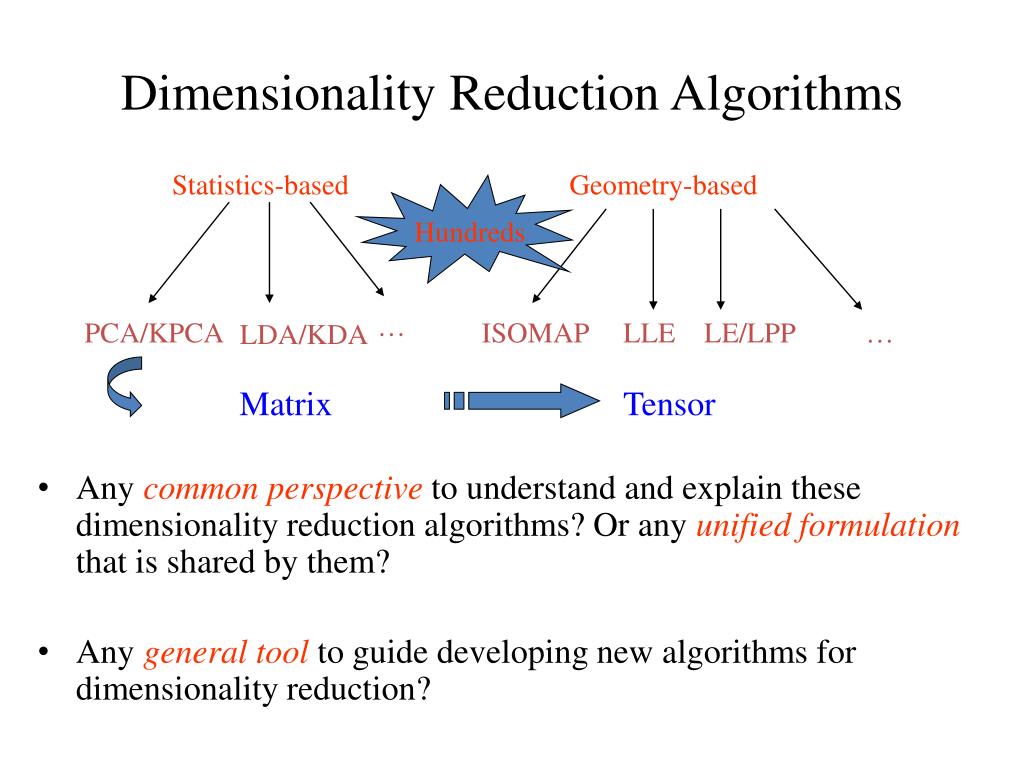 Dimensionality Reduction Algorithms

Statistics-based

Hundreds

Geometry-based

PCA/KPCA LDA/KDA … ISOMAP LLE LE/LPP …

Matrix

Tensor

• Any common perspective to understand and explain these dimensionality reduction algorithms? Or any unified formulation that is shared by them?

• Any general tool to guide developing new algorithms for dimensionality reduction?